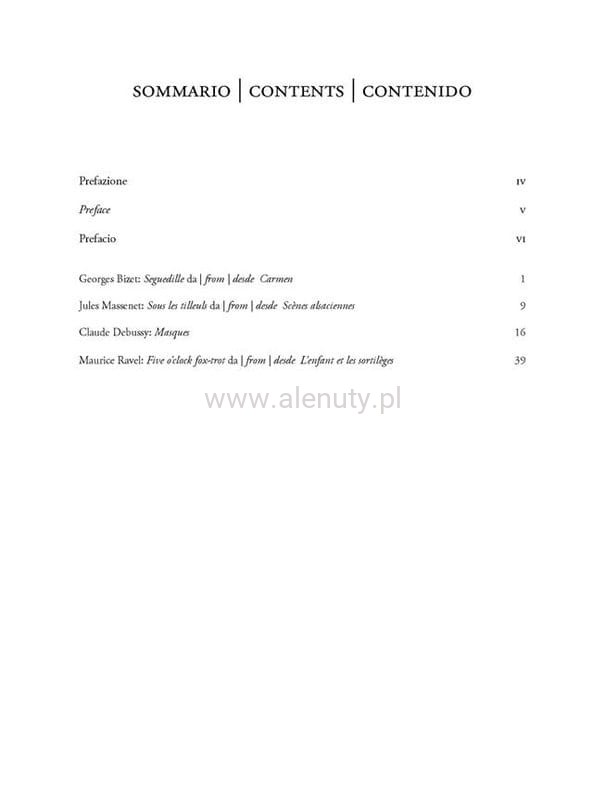 SOMMARIO | CONTENTS | CONTENIDO

Prefazione IV

Preface V

Prefacio VI

Georges Bizet: Seguedille da | from | desde Carmen 1

Jules Massenet: Sous les tilleuls da | from | desde Scènes alsaciennes 9

Claude Debussy: Masques 16

Maurice Ravel: Five o'clock fox-trot da | from | desde L'enfant et les sortilèges 39

www.alenuty.pl